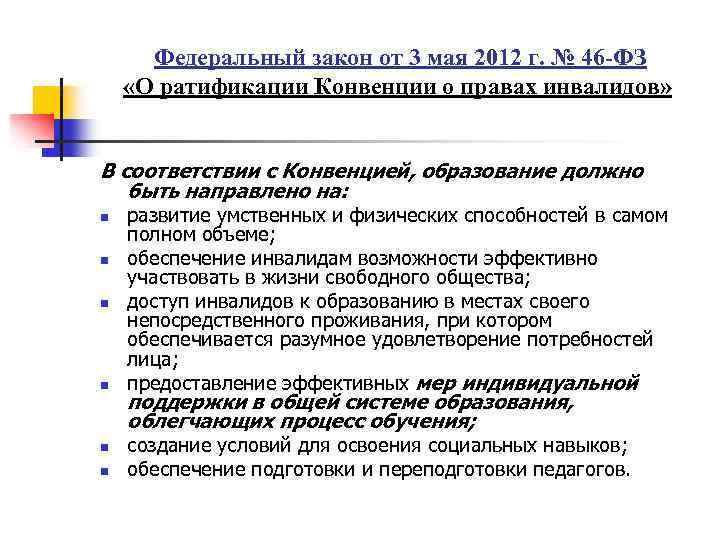 Федеральный закон от 3 мая 2012 г. № 46-ФЗ
«О ратификации Конвенции о правах инвалидов»

В соответствии с Конвенцией, образование должно быть направлено на:

- развитие умственных и физических способностей в самом полном объеме;
- обеспечение инвалидам возможности эффективно участвовать в жизни свободного общества;
- доступ инвалидов к образованию в местах своего непосредственного проживания, при котором обеспечивается разумное удовлетворение потребностей лица;
- предоставление эффективных мер индивидуальной поддержки в общей системе образования, облегчающих процесс обучения;
- создание условий для освоения социальных навыков;
- обеспечение подготовки и переподготовки педагогов.